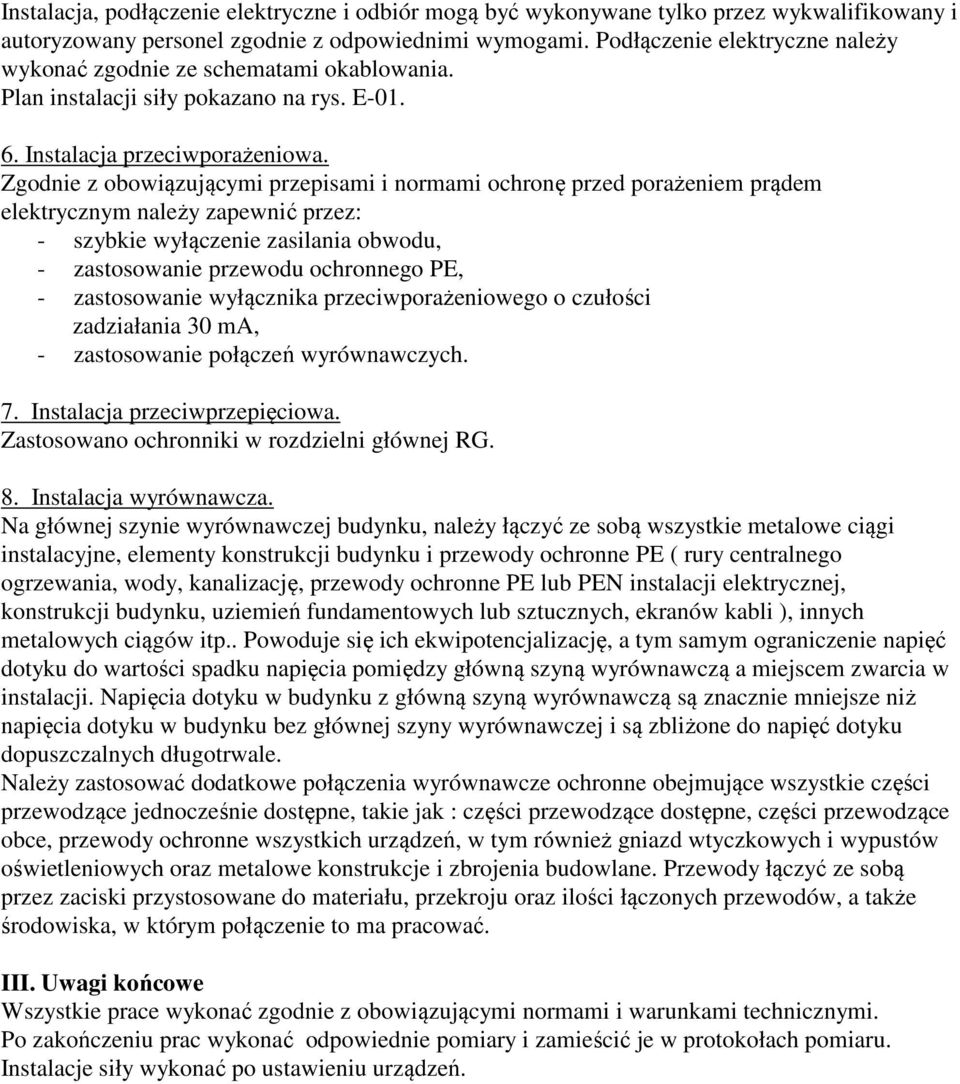 Instalacja, podłączenie elektryczne i odbiór mogą być wykonywane tylko przez wykwalifikowany i autoryzowany personel zgodnie z odpowiednimi wymogami. Podłączenie elektryczne należy wykonać zgodnie ze schematami okablowania.
Plan instalacji siły pokazano na rys. E-01.

6. Instalacja przeciwporażeniowa.
Zgodnie z obowiązującymi przepisami i normami ochronę przed porażeniem prądem elektrycznym należy zapewnić przez:
- szybkie wyłączenie zasilania obwodu,
- zastosowanie przewodu ochronnego PE,
- zastosowanie wyłącznika przeciwporażeniowego o czułości zadziałania 30 mA,
- zastosowanie połączeń wyrównawczych.

7. Instalacja przeciwprzepięciowa.
Zastosowano ochronniki w rozdzielni głównej RG.

8. Instalacja wyrównawcza.
Na głównej szynie wyrównawczej budynku, należy łączyć ze sobą wszystkie metalowe ciągi instalacyjne, elementy konstrukcji budynku i przewody ochronne PE ( rury centralnego ogrzewania, wody, kanalizację, przewody ochronne PE lub PEN instalacji elektrycznej, konstrukcji budynku, uziemień fundamentowych lub sztucznych, ekranów kabli ), innych metalowych ciągów itp.. Powoduje się ich ekwipotencjalizację, a tym samym ograniczenie napięć dotyku do wartości spadku napięcia pomiędzy główną szyną wyrównawczą a miejscem zwarcia w instalacji. Napięcia dotyku w budynku z główną szyną wyrównawczą są znacznie mniejsze niż napięcia dotyku w budynku bez głównej szyny wyrównawczej i są zbliżone do napięć dotyku dopuszczalnych długotrwale.
Należy zastosować dodatkowe połączenia wyrównawcze ochronne obejmujące wszystkie części przewodzące jednocześnie dostępne, takie jak : części przewodzące dostępne, części przewodzące obce, przewody ochronne wszystkich urządzeń, w tym również gniazd wtyczkowych i wypustów oświetleniowych oraz metalowe konstrukcje i zbrojenia budowlane. Przewody łączyć ze sobą przez zaciski przystosowane do materiału, przekroju oraz ilości łączonych przewodów, a także środowiska, w którym połączenie to ma pracować.

III. Uwagi końcowe
Wszystkie prace wykonać zgodnie z obowiązującymi normami i warunkami technicznymi.
Po zakończeniu prac wykonać odpowiednie pomiary i zamieścić je w protokołach pomiaru.
Instalacje siły wykonać po ustawieniu urządzeń.